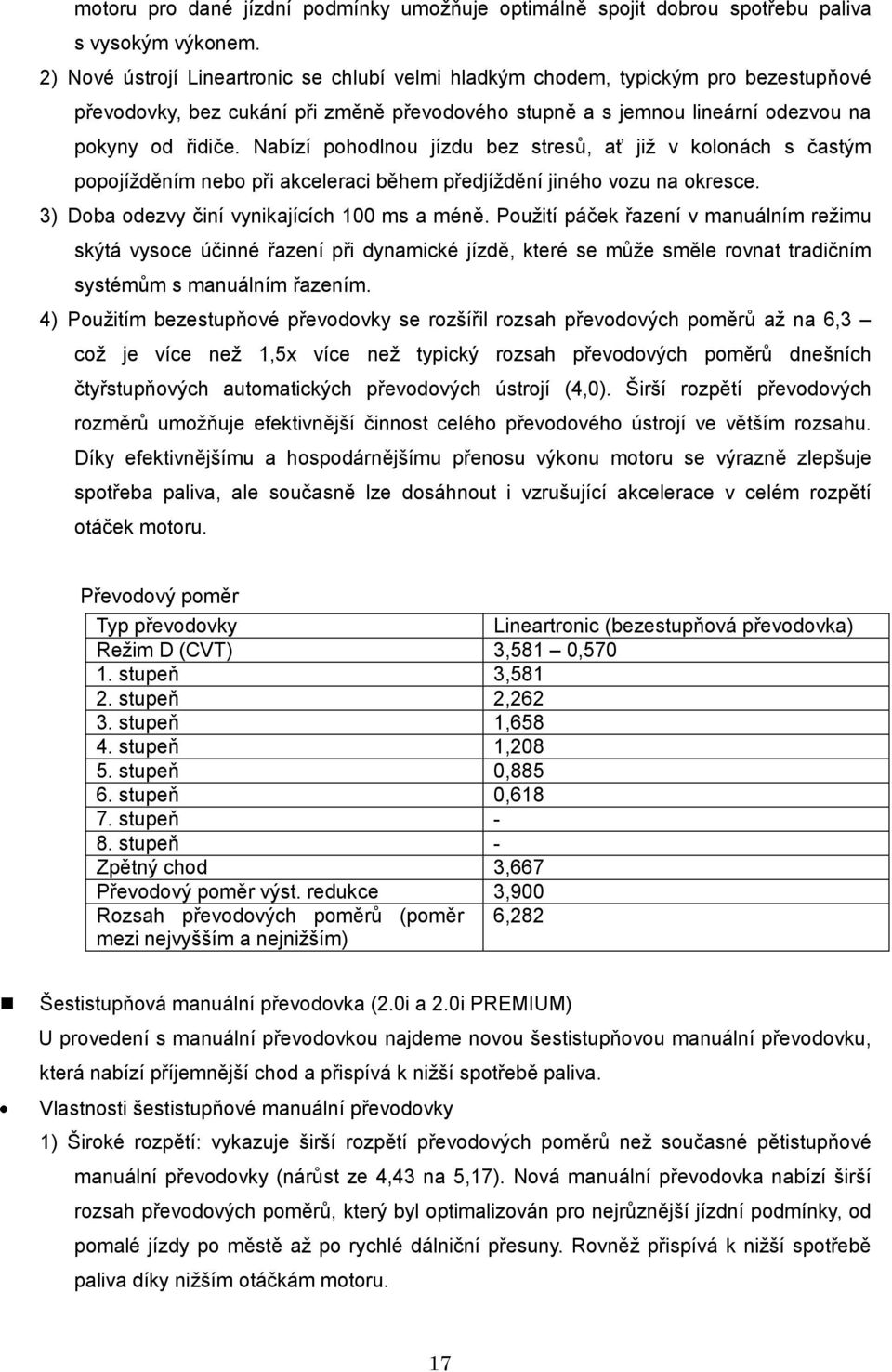 motoru pro dané jízdní podmínky umožňuje optimálně spojit dobrou spotřebu paliva s vysokým výkonem.

2) Nové ústrojí Lineartronic se chlubí velmi hladkým chodem, typickým pro bezestupňové převodovky, bez cukání při změně převodového stupně a s jemnou lineární odezvou na pokyny od řidiče. Nabízí pohodlnou jízdu bez stresů, ať již v kolonách s častým popojížděním nebo při akceleraci během předjíždění jiného vozu na okresce.

3) Doba odezvy činí vynikajících 100 ms a méně. Použití páček řazení v manuálním režimu skýtá vysoce účinné řazení při dynamické jízdě, které se může směle rovnat tradičním systémům s manuálním řazením.

4) Použitím bezestupňové převodovky se rozšířil rozsah převodových poměrů až na 6,3 – což je více než 1,5x více než typický rozsah převodových poměrů dnešních čtyřstupňových automatických převodových ústrojí (4,0). Širší rozpětí převodových rozměrů umožňuje efektivnější činnost celého převodového ústrojí ve větším rozsahu. Díky efektivnějšímu a hospodárnějšímu přenosu výkonu motoru se výrazně zlepšuje spotřeba paliva, ale současně lze dosáhnout i vzrušující akcelerace v celém rozpětí otáček motoru.

Převodový poměr

| Typ převodovky | Lineartronic (bezestupňová převodovka) |
|---|---|
| Režim D (CVT) | 3,581 – 0,570 |
| 1. stupeň | 3,581 |
| 2. stupeň | 2,262 |
| 3. stupeň | 1,658 |
| 4. stupeň | 1,208 |
| 5. stupeň | 0,885 |
| 6. stupeň | 0,618 |
| 7. stupeň | - |
| 8. stupeň | - |
| Zpětný chod | 3,667 |
| Převodový poměr výst. redukce | 3,900 |
| Rozsah převodových poměrů (poměr mezi nejvyšším a nejnižším) | 6,282 |

Šestistupňová manuální převodovka (2.0i a 2.0i PREMIUM)

U provedení s manuální převodovkou najdeme novou šestistupňovou manuální převodovku, která nabízí příjemnější chod a přispívá k nižší spotřebě paliva.

Vlastnosti šestistupňové manuální převodovky

1) Široké rozpětí: vykazuje širší rozpětí převodových poměrů než současné pětistupňové manuální převodovky (nárůst ze 4,43 na 5,17). Nová manuální převodovka nabízí širší rozsah převodových poměrů, který byl optimalizován pro nejrůznější jízdní podmínky, od pomalé jízdy po městě až po rychlé dálniční přesuny. Rovněž přispívá k nižší spotřebě paliva díky nižším otáčkám motoru.

17